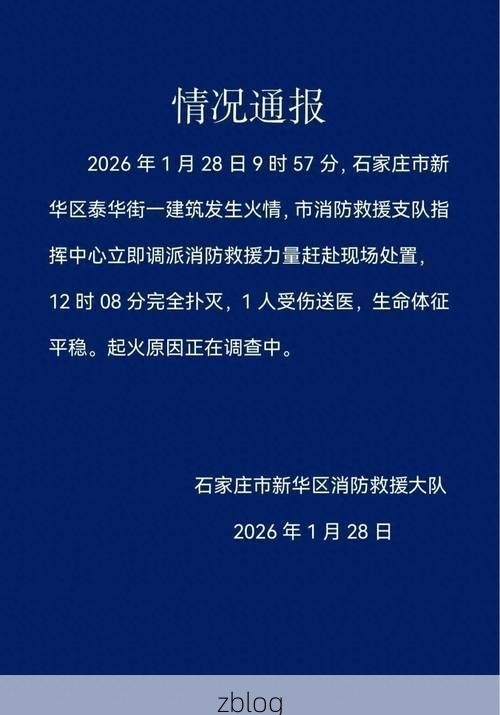 情况通报

2026 年 1 月 28 日 9 时 57 分，石家庄市新华区泰华街一建筑发生火情，市消防救援支队指挥中心立即调派消防救援力量赶赴现场处置，12 时 08 分完全扑灭，1 人受伤送医，生命体征平稳。起火原因正在调查中。

石家庄市新华区消防救援大队

2026 年 1 月 28 日

zblog